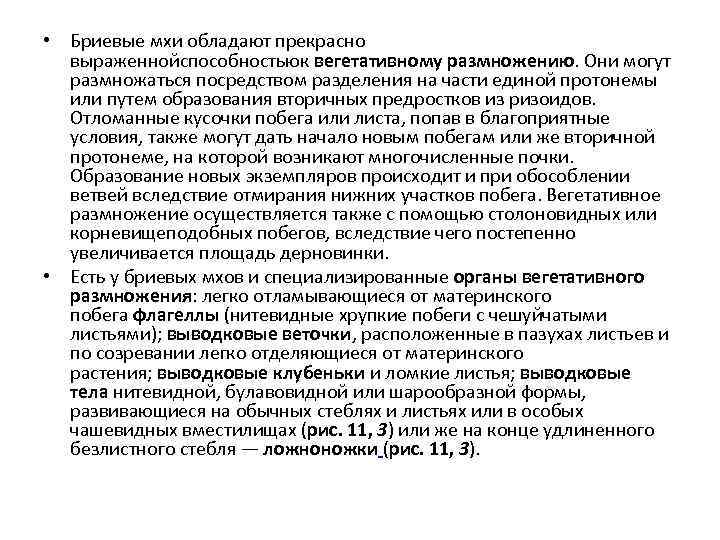 • Бриевые мхи обладают прекрасно выраженнойспособностьюк вегетативному размножению. Они могут размножаться посредством разделения на части единой протонемы или путем образования вторичных предростков из ризоидов. Отломанные кусочки побега или листа, попав в благоприятные условия, также могут дать начало новым побегам или же вторичной протонеме, на которой возникают многочисленные почки. Образование новых экземпляров происходит и при обособлении ветвей вследствие отмирания нижних участков побега. Вегетативное размножение осуществляется также с помощью столоновидных или корневищеподобных побегов, вследствие чего постепенно увеличивается площадь дерновинки.

• Есть у бриевых мхов и специализированные органы вегетативного размножения: легко отламывающиеся от материнского побега флагеллы (нитевидные хрупкие побеги с чешуйчатыми листьями); выводковые веточки, расположенные в пазухах листьев и по созревании легко отделяющиеся от материнского растения; выводковые клубеньки и ломкие листья; выводковые тела нитевидной, булавовидной или шарообразной формы, развивающиеся на обычных стеблях и листьях или в особых чашевидных вместилищах (рис. 11, 3) или же на конце удлиненного безлистного стебля — ложноножки (рис. 11, 3).